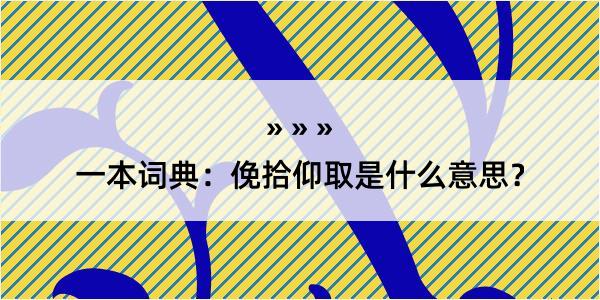 » » »

一本词典：俛拾仰取是什么意思？